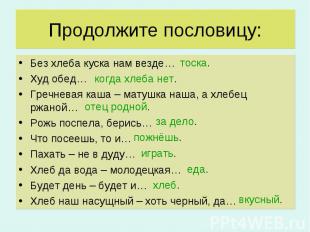 Продолжите пословицу:

• Без хлеба куска нам везде… тоска.
• Худ обед… когда хлеба нет.
• Гречневая каша – матушка наша, а хлебец ржаной… отец родной.
• Рожь поспела, берись… за дело.
• Что посеешь, то и… пожнёшь.
• Пахать – не в дуду… играть.
• Хлеб да вода – молодецкая… еда.
• Будет день – будет и… хлеб.
• Хлеб наш насущный – хоть черный, да… вкусный.

PPt4WEB.ru